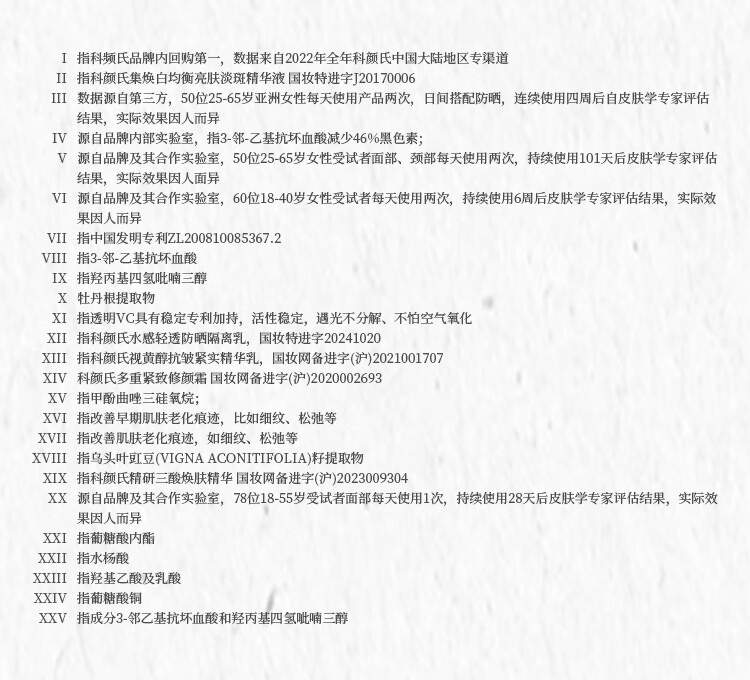 I 指科颜氏品牌内回购第一，数据来自2022年全年科颜氏中国大陆地区专渠道
II 指科颜氏集焕白均衡亮肤淡斑精华液 国妆特进字J20170006
III 数据源自第三方，50位25-65岁亚洲女性每天使用产品两次，日间搭配防晒，连续使用四周后自皮肤学专家评估结果，实际效果因人而异
IV 源自品牌内部实验室，指3-邻-乙基抗坏血酸减少46%黑色素；
V 源自品牌及其合作实验室，50位25-65岁女性受试者面部、颈部每天使用两次，持续使用101天后皮肤学专家评估结果，实际效果因人而异
VI 源自品牌及其合作实验室，60位18-40岁女性受试者每天使用两次，持续使用6周后皮肤学专家评估结果，实际效果因人而异
VII 指中国发明专利ZL200810085367.2
VIII 指3-邻-乙基抗坏血酸
IX 指羟丙基四氢吡喃三醇
X 牡丹根提取物
XI 指透明VC具有稳定专利加持，活性稳定，遇光不分解、不怕空气氧化
XII 指科颜氏水感轻透防晒隔离乳，国妆特进字20241020
XIII 指科颜氏视黄醇抗皱紧实精华乳，国妆网备进字(沪)2021001707
XIV 科颜氏多重紧致修颜霜 国妆网备进字(沪)2020002693
XV 指甲酚曲唑三硅氧烷；
XVI 指改善早期肌肤老化痕迹，比如细纹、松弛等
XVII 指改善肌肤老化痕迹，如细纹、松弛等
XVIII 指乌头叶豇豆(VIGNA ACONITIFOLIA)籽提取物
XIX 指科颜氏精研三酸焕肤精华 国妆网备进字(沪)2023009304
XX 源自品牌及其合作实验室，78位18-55岁受试者面部每天使用1次，持续使用28天后皮肤学专家评估结果，实际效果因人而异
XXI 指葡糖酸内酯
XXII 指水杨酸
XXIII 指羟基乙酸及乳酸
XXIV 指葡糖酸铜
XXV 指成分3-邻乙基抗坏血酸和羟丙基四氢吡喃三醇